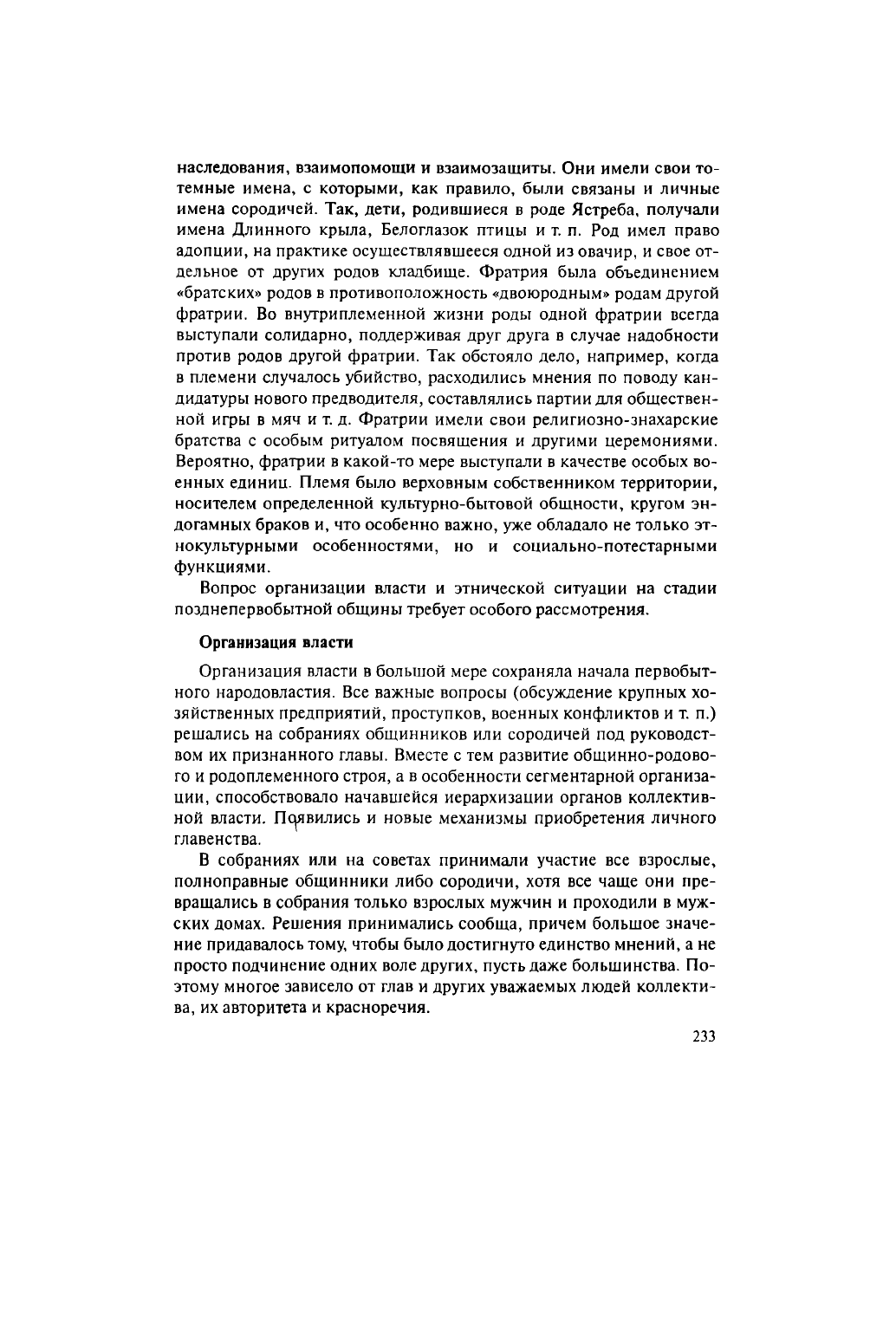 наследования, взаимопомощи и взаимозащиты. Они имели свои тотемные имена, с которыми, как правило, были связаны и личные имена сородичей. Так, дети, родившиеся в роде Ястреба, получали имена Длинного крыла, Белоглазок птицы и т. п. Род имел право адопции, на практике осуществлявшееся одной из овачир, и свое отдельное от других родов кладбище. Фратрия была объединением «братских» родов в противоположность «двоюродным» родам другой фратрии. Во внутриплеменной жизни роды одной фратрии всегда выступали солидарно, поддерживая друг друга в случае надобности против родов другой фратрии. Так обстояло дело, например, когда в племени случалось убийство, расходились мнения по поводу кандидатуры нового предводителя, составлялись партии для общественной игры в мяч и т. д. Фратрии имели свои религиозно-знахарские братства с особым ритуалом посвящения и другими церемониями. Вероятно, фратрии в какой-то мере выступали в качестве особых военных единиц. Племя было верховным собственником территории, носителем определенной культурно-бытовой общности, кругом эндогамных браков и, что особенно важно, уже обладало не только этнокультурными особенностями, но и социально-потестарными функциями.

Вопрос организации власти и этнической ситуации на стадии позднепервобытной общины требует особого рассмотрения.

Организация власти

Организация власти в большой мере сохраняла начала первобытного народовластия. Все важные вопросы (обсуждение крупных хозяйственных предприятий, проступков, военных конфликтов и т. п.) решались на собраниях общинников или сородичей под руководством их признанного главы. Вместе с тем развитие общинно-родового и родоплеменного строя, а в особенности сегментарной организации, способствовало начавшейся иерархизации органов коллективной власти. Появились и новые механизмы приобретения личного главенства.

В собраниях или на советах принимали участие все взрослые, полноправные общинники либо сородичи, хотя все чаще они превращались в собрания только взрослых мужчин и проходили в мужских домах. Решения принимались сообща, причем большое значение придавалось тому, чтобы было достигнуто единство мнений, а не просто подчинение одних воле других, пусть даже большинства. Поэтому многое зависело от глав и других уважаемых людей коллектива, их авторитета и красноречия.

233